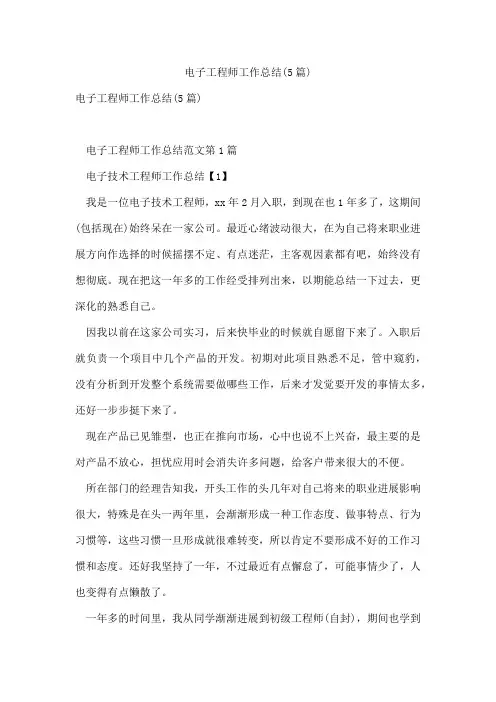 电子工程师工作总结(5篇)

电子工程师工作总结(5篇)

电子工程师工作总结范文第1篇

电子技术工程师工作总结【1】

我是一位电子技术工程师，xx年2月入职，到现在也1年多了，这期间(包括现在)始终呆在一家公司。最近心绪波动很大，在为自己将来职业进展方向作选择的时候摇摆不定、有点迷茫，主客观因素都有吧，始终没有想彻底。现在把这一年多的工作经受排列出来，以期能总结一下过去，更深化的熟悉自己。

因我以前在这家公司实习，后来快毕业的时候就自愿留下来了。入职后就负责一个项目中几个产品的开发。初期对此项目熟悉不足，管中窥豹，没有分析到开发整个系统需要做哪些工作，后来才发觉要开发的事情太多，还好一步步挺下来了。

现在产品已见雏型，也正在推向市场，心中也说不上兴奋，最主要的是对产品不放心，担忧应用时会消失许多问题，给客户带来很大的不便。

所在部门的经理告知我，开头工作的头几年对自己将来的职业进展影响很大，特殊是在头一两年里，会渐渐形成一种工作态度、做事特点、行为习惯等，这些习惯一旦形成就很难转变，所以肯定不要形成不好的工作习惯和态度。还好我坚持了一年，不过最近有点懈怠了，可能事情少了，人也变得有点懒散了。

一年多的时间里，我从同学渐渐进展到初级工程师(自封)，期间也学到